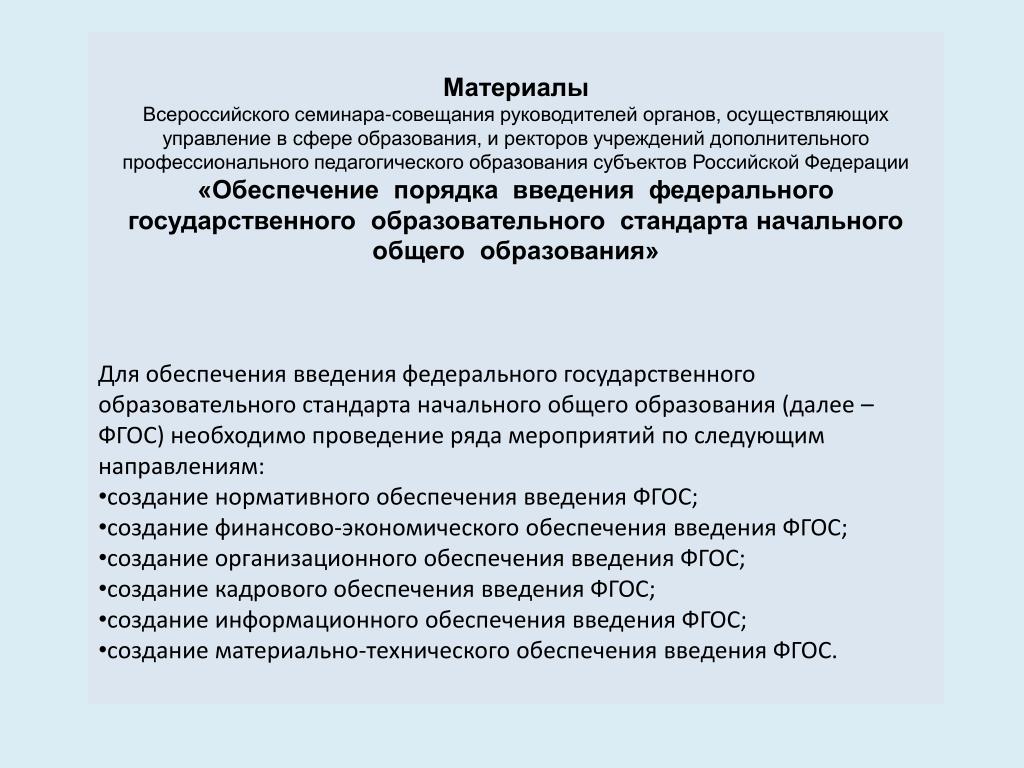 Материалы
Всероссийского семинара-совещания руководителей органов, осуществляющих управление в сфере образования, и ректоров учреждений дополнительного профессионального педагогического образования субъектов Российской Федерации
«Обеспечение порядка введения федерального государственного образовательного стандарта начального общего образования»

Для обеспечения введения федерального государственного образовательного стандарта начального общего образования (далее – ФГОС) необходимо проведение ряда мероприятий по следующим направлениям:
•создание нормативного обеспечения введения ФГОС;
•создание финансово-экономического обеспечения введения ФГОС;
•создание организационного обеспечения введения ФГОС;
•создание кадрового обеспечения введения ФГОС;
•создание информационного обеспечения введения ФГОС;
•создание материально-технического обеспечения введения ФГОС.